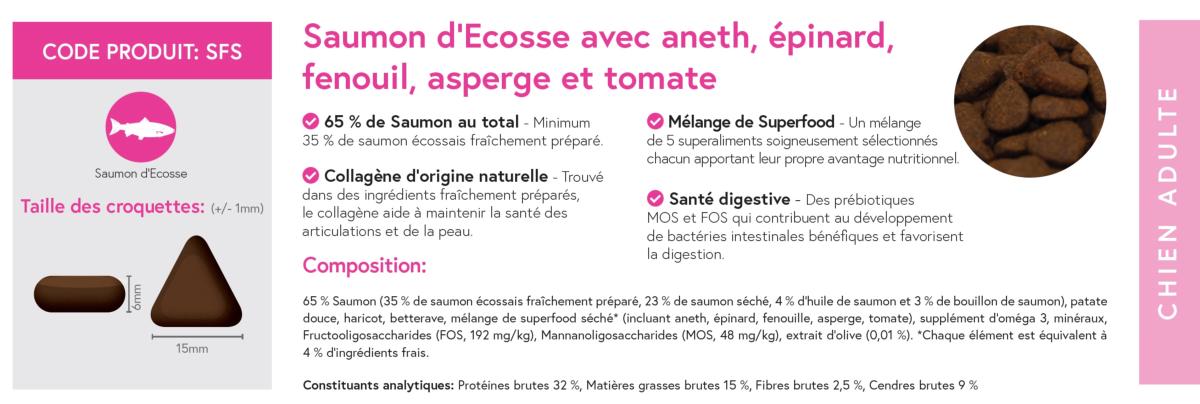 CODE PRODUIT: SFS

Saumon d'Ecosse

Taille des croquettes: (+/- 1mm)

6mm

15mm

Saumon d'Ecosse avec aneth, épinard, fenouil, asperge et tomate

65 % de Saumon au total - Minimum 35 % de saumon écossais fraîchement préparé.

Collagène d'origine naturelle - Trouvé dans des ingrédients fraîchement préparés, le collagène aide à maintenir la santé des articulations et de la peau.

Mélange de Superfood - Un mélange de 5 superaliments soigneusement sélectionnés chacun apportant leur propre avantage nutritionnel.

Santé digestive - Des prébiotiques MOS et FOS qui contribuent au développement de bactéries intestinales bénéfiques et favorisent la digestion.

Composition:

65 % Saumon (35 % de saumon écossais fraîchement préparé, 23 % de saumon séché, 4 % d'huile de saumon et 3 % de bouillon de saumon), patate douce, haricot, betterave, mélange de superfood séché* (incluant aneth, épinard, fenouille, asperge, tomate), supplément d'oméga 3, minéraux, Fructooligosaccharides (FOS, 192 mg/kg), Mannanoligosaccharides (MOS, 48 mg/kg), extrait d'olive (0,01 %). *Chaque élément est équivalent à 4 % d'ingrédients frais.

Constituants analytiques: Protéines brutes 32 %, Matières grasses brutes 15 %, Fibres brutes 2,5 %, Cendres brutes 9 %

CHIEN ADULTE